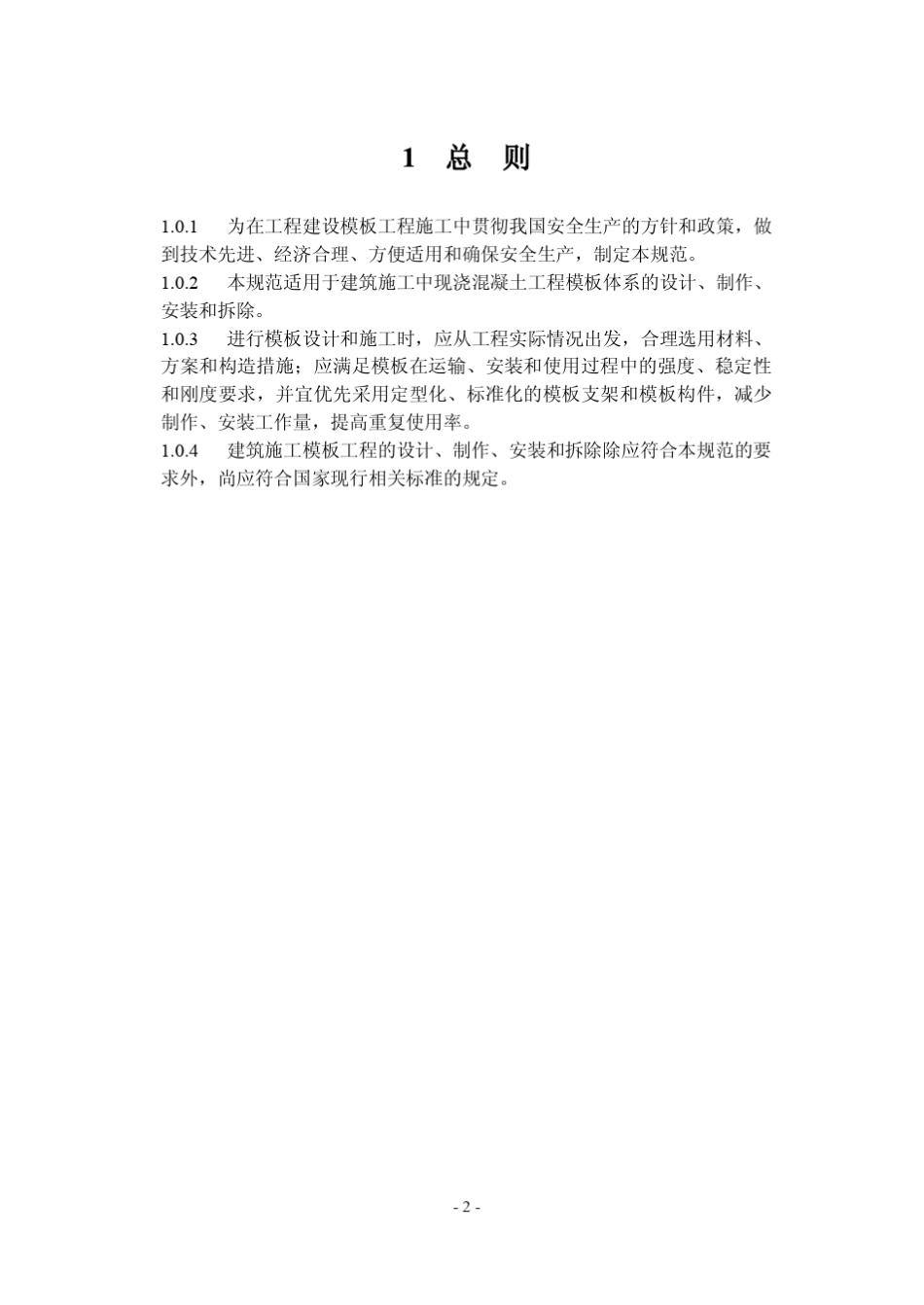 1 总 则

1.0.1 为在工程建设模板工程施工中贯彻我国安全生产的方针和政策，做到技术先进、经济合理、方便适用和确保安全生产，制定本规范。
1.0.2 本规范适用于建筑施工中现浇混凝土工程模板体系的设计、制作、安装和拆除。
1.0.3 进行模板设计和施工时，应从工程实际情况出发，合理选用材料、方案和构造措施；应满足模板在运输、安装和使用过程中的强度、稳定性和刚度要求，并宜优先采用定型化、标准化的模板支架和模板构件，减少制作、安装工作量，提高重复使用率。
1.0.4 建筑施工模板工程的设计、制作、安装和拆除除应符合本规范的要求外，尚应符合国家现行相关标准的规定。

- 2 -